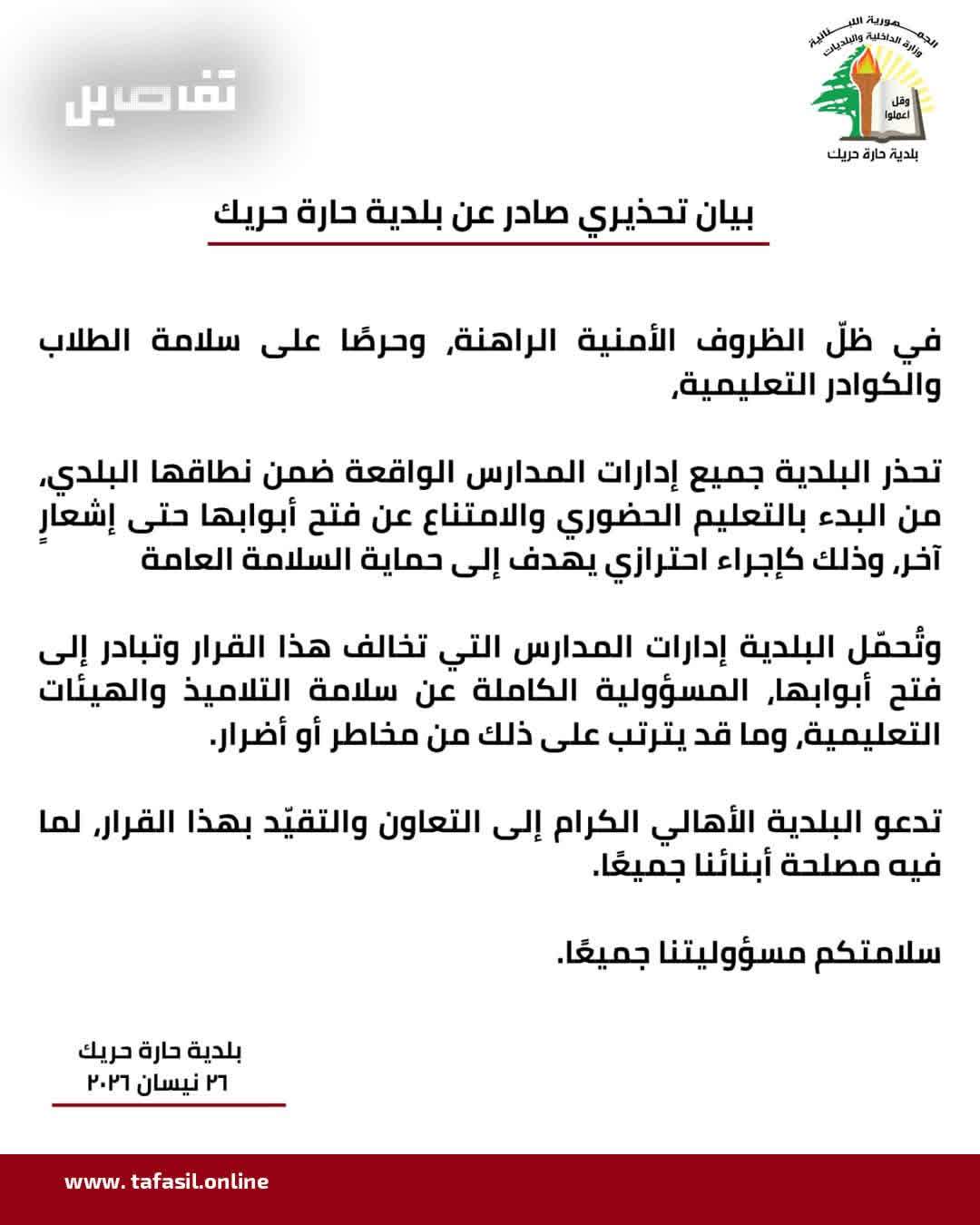 الجمهورية اللبنانية
وزارة الداخلية والبلديات
وقل اعملوا
بلدية حارة حريك

تفاصيل

بيان تحذيري صادر عن بلدية حارة حريك

في ظلّ الظروف الأمنية الراهنة، وحرصًا على سلامة الطلاب والكوادر التعليمية،

تحذر البلدية جميع إدارات المدارس الواقعة ضمن نطاقها البلدي، من البدء بالتعليم الحضوري والامتناع عن فتح أبوابها حتى إشعارٍ آخر، وذلك كإجراء احترازي يهدف إلى حماية السلامة العامة

وتُحمّل البلدية إدارات المدارس التي تخالف هذا القرار وتبادر إلى فتح أبوابها، المسؤولية الكاملة عن سلامة التلاميذ والهيئات التعليمية، وما قد يترتب على ذلك من مخاطر أو أضرار.

تدعو البلدية الأهالي الكرام إلى التعاون والتقيّد بهذا القرار، لما فيه مصلحة أبنائنا جميعًا.

سلامتكم مسؤوليتنا جميعًا.

بلدية حارة حريك
٢٦ نيسان ٢٠٢٦

www. tafasil.online